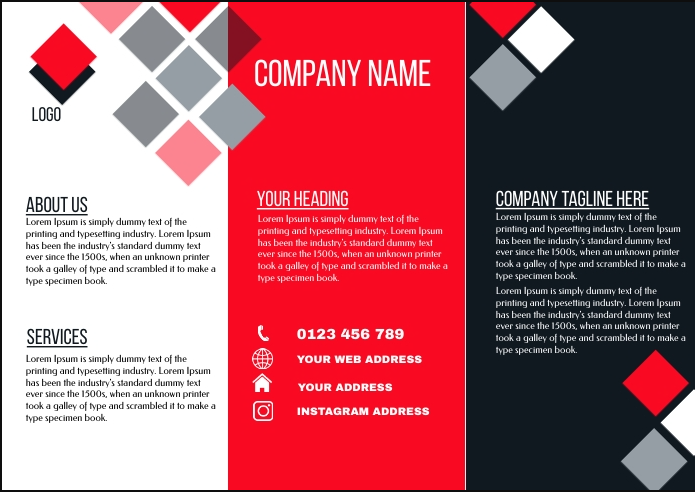 LOGO

ABOUT US
Lorem Ipsum is simply dummy text of the printing and typesetting industry. Lorem Ipsum has been the industry's standard dummy text ever since the 1500s, when an unknown printer took a galley of type and scrambled it to make a type specimen book.

SERVICES
Lorem Ipsum is simply dummy text of the printing and typesetting industry. Lorem Ipsum has been the industry's standard dummy text ever since the 1500s, when an unknown printer took a galley of type and scrambled it to make a type specimen book.

COMPANY NAME

YOUR HEADING
Lorem Ipsum is simply dummy text of the printing and typesetting industry. Lorem Ipsum has been the industry's standard dummy text ever since the 1500s, when an unknown printer took a galley of type and scrambled it to make a type specimen book.

0123 456 789
YOUR WEB ADDRESS
YOUR ADDRESS
INSTAGRAM ADDRESS

COMPANY TAGLINE HERE
Lorem Ipsum is simply dummy text of the printing and typesetting industry. Lorem Ipsum has been the industry's standard dummy text ever since the 1500s, when an unknown printer took a galley of type and scrambled it to make a type specimen book.

Lorem Ipsum is simply dummy text of the printing and typesetting industry. Lorem Ipsum has been the industry's standard dummy text ever since the 1500s, when an unknown printer took a galley of type and scrambled it to make a type specimen book.